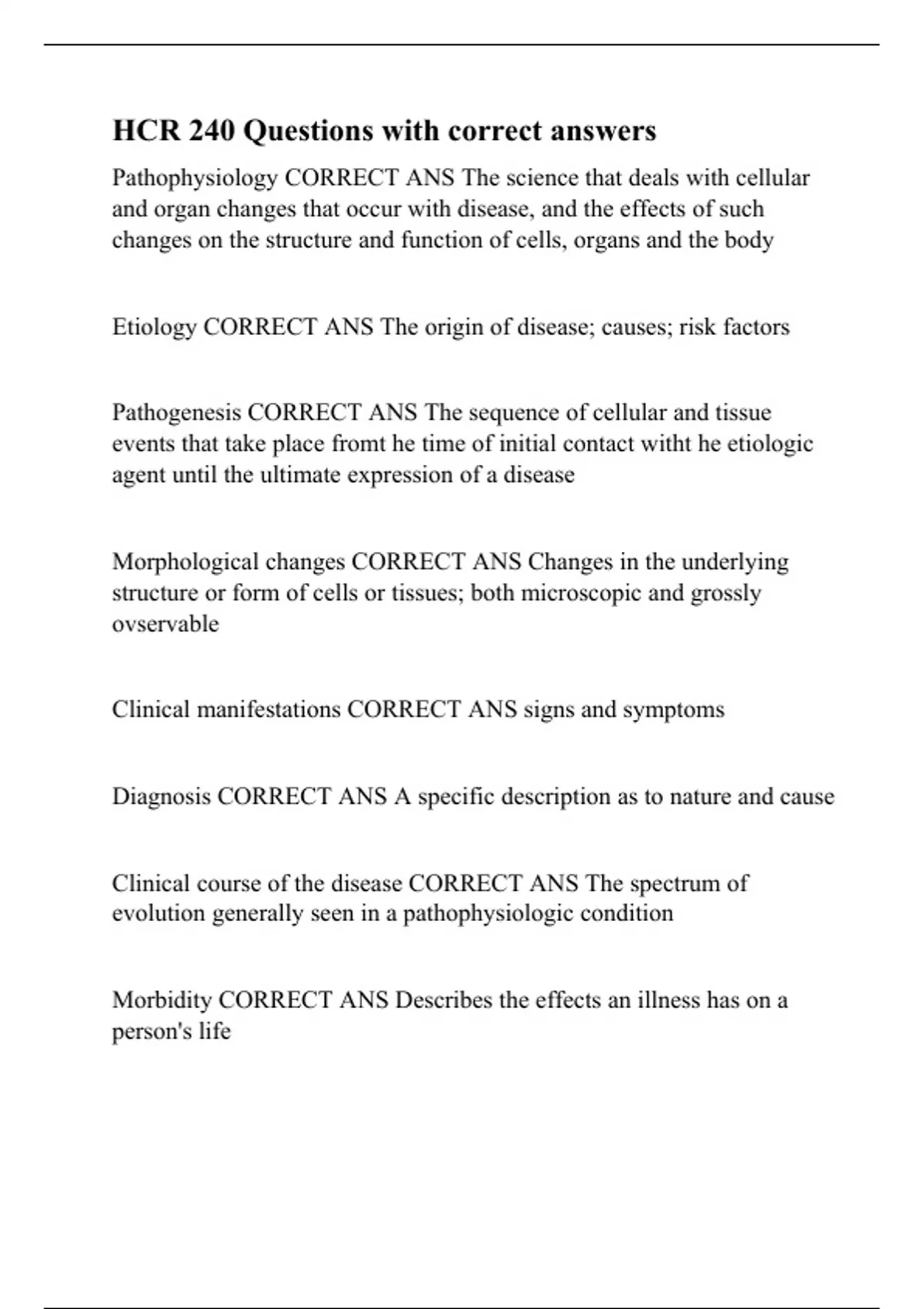 HCR 240 Questions with correct answers

Pathophysiology CORRECT ANS The science that deals with cellular and organ changes that occur with disease, and the effects of such changes on the structure and function of cells, organs and the body

Etiology CORRECT ANS The origin of disease; causes; risk factors

Pathogenesis CORRECT ANS The sequence of cellular and tissue events that take place fromt he time of initial contact witht he etiologic agent until the ultimate expression of a disease

Morphological changes CORRECT ANS Changes in the underlying structure or form of cells or tissues; both microscopic and grossly ovservable

Clinical manifestations CORRECT ANS signs and symptoms

Diagnosis CORRECT ANS A specific description as to nature and cause

Clinical course of the disease CORRECT ANS The spectrum of evolution generally seen in a pathophysiologic condition

Morbidity CORRECT ANS Describes the effects an illness has on a person's life